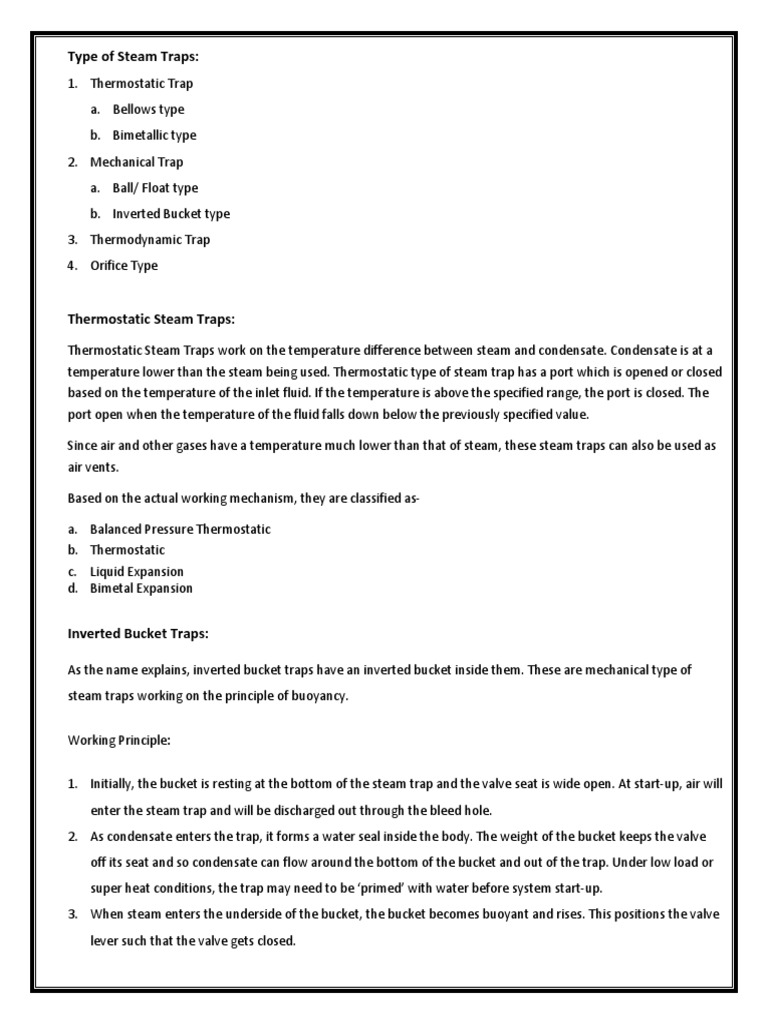 Type of Steam Traps:

1. Thermostatic Trap
   a. Bellows type
   b. Bimetallic type
2. Mechanical Trap
   a. Ball/ Float type
   b. Inverted Bucket type
3. Thermodynamic Trap
4. Orifice Type

Thermostatic Steam Traps:

Thermostatic Steam Traps work on the temperature difference between steam and condensate. Condensate is at a temperature lower than the steam being used. Thermostatic type of steam trap has a port which is opened or closed based on the temperature of the inlet fluid. If the temperature is above the specified range, the port is closed. The port open when the temperature of the fluid falls down below the previously specified value.

Since air and other gases have a temperature much lower than that of steam, these steam traps can also be used as air vents.

Based on the actual working mechanism, they are classified as-

a. Balanced Pressure Thermostatic
b. Thermostatic
c. Liquid Expansion
d. Bimetal Expansion

Inverted Bucket Traps:

As the name explains, inverted bucket traps have an inverted bucket inside them. These are mechanical type of steam traps working on the principle of buoyancy.

Working Principle:

1. Initially, the bucket is resting at the bottom of the steam trap and the valve seat is wide open. At start-up, air will enter the steam trap and will be discharged out through the bleed hole.
2. As condensate enters the trap, it forms a water seal inside the body. The weight of the bucket keeps the valve off its seat and so condensate can flow around the bottom of the bucket and out of the trap. Under low load or super heat conditions, the trap may need to be 'primed' with water before system start-up.
3. When steam enters the underside of the bucket, the bucket becomes buoyant and rises. This positions the valve lever such that the valve gets closed.